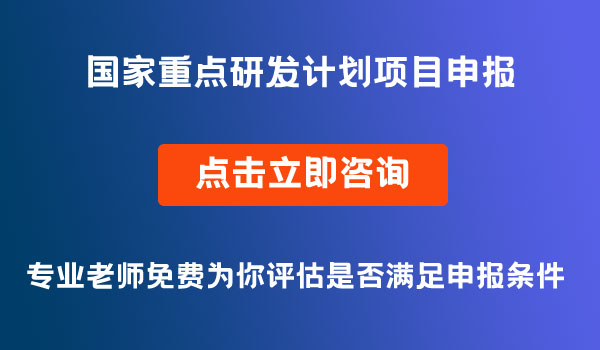 国家重点研发计划项目申报

点击立即咨询

专业老师免费为你评估是否满足申报条件